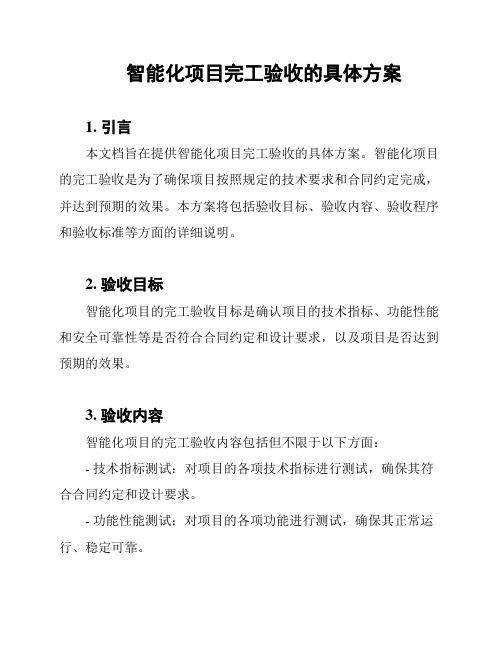 智能化项目完工验收的具体方案

1. 引言

本文档旨在提供智能化项目完工验收的具体方案。智能化项目的完工验收是为了确保项目按照规定的技术要求和合同约定完成，并达到预期的效果。本方案将包括验收目标、验收内容、验收程序和验收标准等方面的详细说明。

2. 验收目标

智能化项目的完工验收目标是确认项目的技术指标、功能性能和安全可靠性等是否符合合同约定和设计要求，以及项目是否达到预期的效果。

3. 验收内容

智能化项目的完工验收内容包括但不限于以下方面：

- 技术指标测试：对项目的各项技术指标进行测试，确保其符合合同约定和设计要求。

- 功能性能测试：对项目的各项功能进行测试，确保其正常运行、稳定可靠。